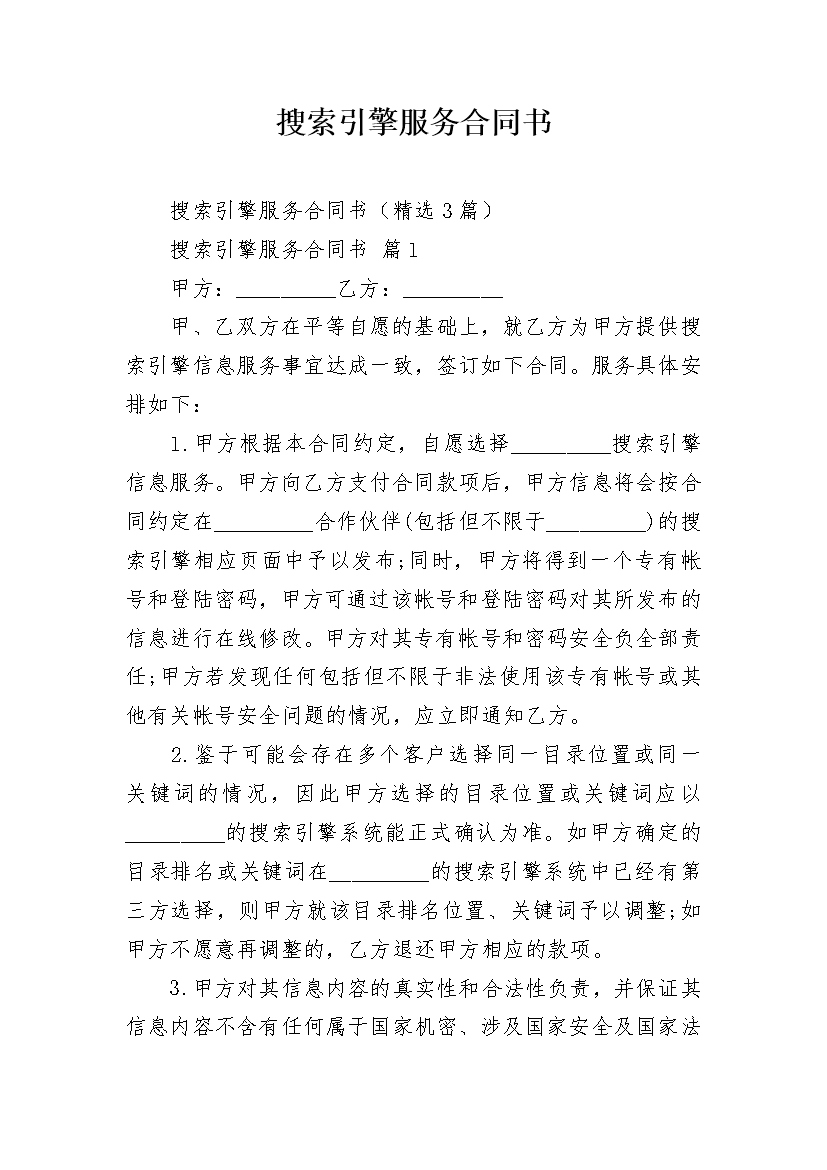 搜索引擎服务合同书

搜索引擎服务合同书（精选3篇）

搜索引擎服务合同书 篇1

甲方：_________乙方：_________

甲、乙双方在平等自愿的基础上，就乙方为甲方提供搜索引擎信息服务事宜达成一致，签订如下合同。服务具体安排如下：

1.甲方根据本合同约定，自愿选择_________搜索引擎信息服务。甲方向乙方支付合同款项后，甲方信息将会按合同约定在_________合作伙伴(包括但不限于_________)的搜索引擎相应页面中予以发布;同时，甲方将得到一个专有帐号和登陆密码，甲方可通过该帐号和登陆密码对其所发布的信息进行在线修改。甲方对其专有帐号和密码安全负全部责任;甲方若发现任何包括但不限于非法使用该专有帐号或其他有关帐号安全问题的情况，应立即通知乙方。

2.鉴于可能会存在多个客户选择同一目录位置或同一关键词的情况，因此甲方选择的目录位置或关键词应以_________的搜索引擎系统能正式确认为准。如甲方确定的目录排名或关键词在_________的搜索引擎系统中已经有第三方选择，则甲方就该目录排名位置、关键词予以调整;如甲方不愿意再调整的，乙方退还甲方相应的款项。

3.甲方对其信息内容的真实性和合法性负责，并保证其信息内容不含有任何属于国家机密、涉及国家安全及国家法